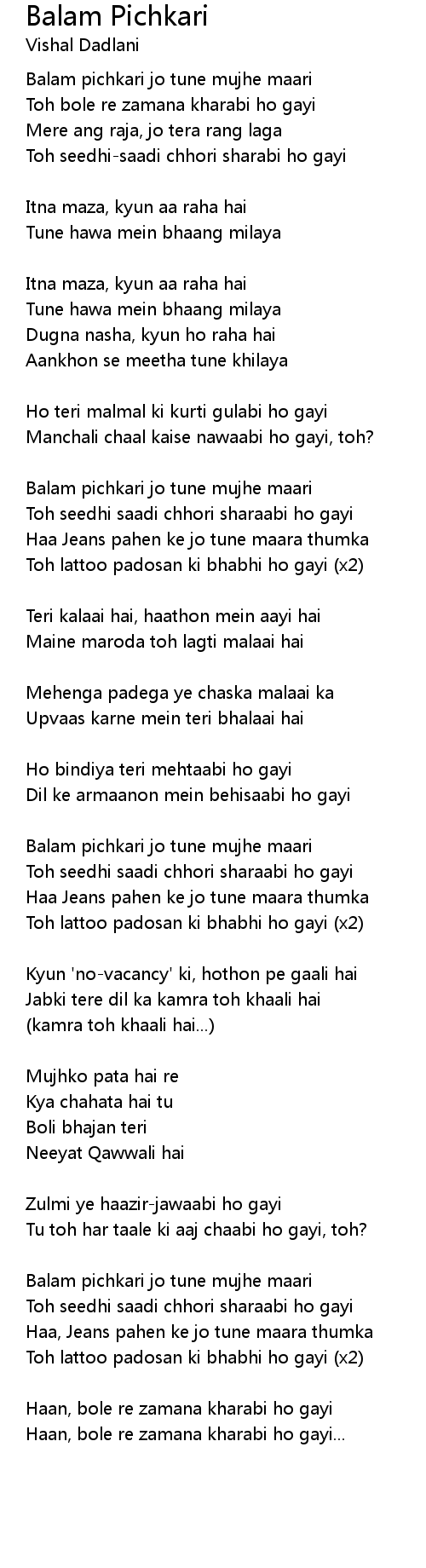 Balam Pichkari
Vishal Dadlani

Balam pichkari jo tune mujhe maari
Toh bole re zamana kharabi ho gayi
Mere ang raja, jo tera rang laga
Toh seedhi-saadi chhori sharabi ho gayi

Itna maza, kyun aa raha hai
Tune hawa mein bhaang milaya

Itna maza, kyun aa raha hai
Tune hawa mein bhaang milaya
Dugna nasha, kyun ho raha hai
Aankhon se meetha tune khilaya

Ho teri malmal ki kurti gulabi ho gayi
Manchali chaal kaise nawaabi ho gayi, toh?

Balam pichkari jo tune mujhe maari
Toh seedhi saadi chhori sharaabi ho gayi
Haa Jeans pahen ke jo tune maara thumka
Toh lattoo padosan ki bhabhi ho gayi (x2)

Teri kalaai hai, haathon mein aayi hai
Maine maroda toh lagti malaai hai

Mehenga padega ye chaska malaai ka
Upvaas karne mein teri bhalaai hai

Ho bindiya teri mehtaabi ho gayi
Dil ke armaanon mein behisaabi ho gayi

Balam pichkari jo tune mujhe maari
Toh seedhi saadi chhori sharaabi ho gayi
Haa Jeans pahen ke jo tune maara thumka
Toh lattoo padosan ki bhabhi ho gayi (x2)

Kyun 'no-vacancy' ki, hothon pe gaali hai
Jabki tere dil ka kamra toh khaali hai
(kamra toh khaali hai...)

Mujhko pata hai re
Kya chahata hai tu
Boli bhajan teri
Neeyat Qawwali hai

Zulmi ye haazir-jawaabi ho gayi
Tu toh har taale ki aaj chaabi ho gayi, toh?

Balam pichkari jo tune mujhe maari
Toh seedhi saadi chhori sharaabi ho gayi
Haa, Jeans pahen ke jo tune maara thumka
Toh lattoo padosan ki bhabhi ho gayi (x2)

Haan, bole re zamana kharabi ho gayi
Haan, bole re zamana kharabi ho gayi...